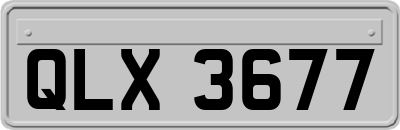 QLX 3677